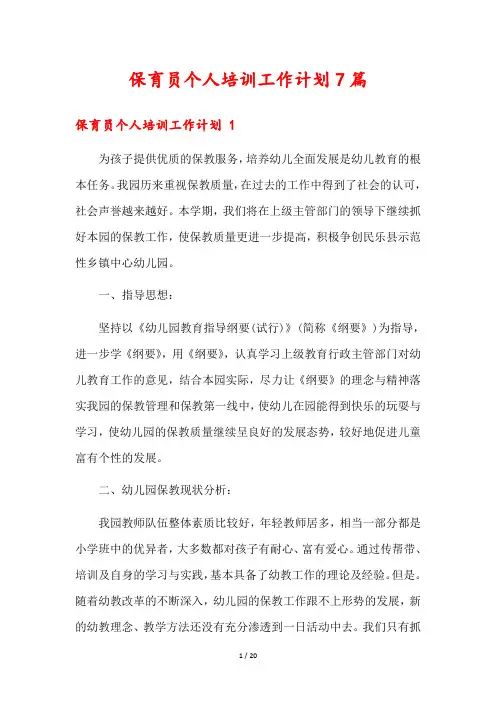 保育员个人培训工作计划7篇

保育员个人培训工作计划 1

为孩子提供优质的保教服务，培养幼儿全面发展是幼儿教育的根本任务。我园历来重视保教质量，在过去的工作中得到了社会的认可，社会声誉越来越好。本学期，我们将在上级主管部门的领导下继续抓好本园的保教工作，使保教质量更进一步提高，积极争创民乐县示范性乡镇中心幼儿园。

一、指导思想：

坚持以《幼儿园教育指导纲要(试行)》(简称《纲要》)为指导，进一步学《纲要》，用《纲要》，认真学习上级教育行政主管部门对幼儿教育工作的意见，结合本园实际，尽力让《纲要》的理念与精神落实我园的保教管理和保教第一线中，使幼儿在园能得到快乐的玩耍与学习，使幼儿园的保教质量继续呈良好的发展态势，较好地促进儿童富有个性的发展。

二、幼儿园保教现状分析：

我园教师队伍整体素质比较好，年轻教师居多，相当一部分都是小学班中的优异者，大多数都对孩子有耐心、富有爱心。通过传帮带、培训及自身的学习与实践，基本具备了幼教工作的理论及经验。但是。随着幼教改革的不断深入，幼儿园的保教工作跟不上形势的发展，新的幼教理念、教学方法还没有充分渗透到一日活动中去。我们只有抓

1 / 20